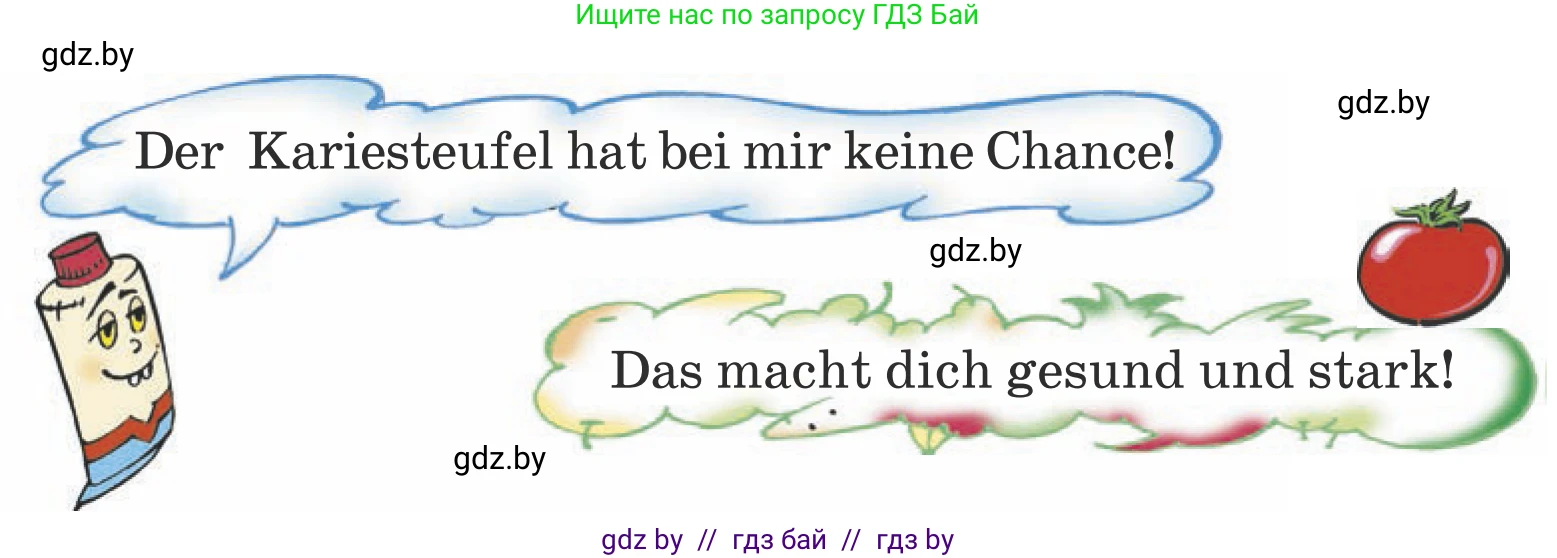 Ищите нас по запросу ГДЗ Бай

gdz.by

gdz.by

Der Kariesteufel hat bei mir keine Chance!

gdz.by

Das macht dich gesund und stark!

gdz.by

gdz by // гдз бай // гдз by